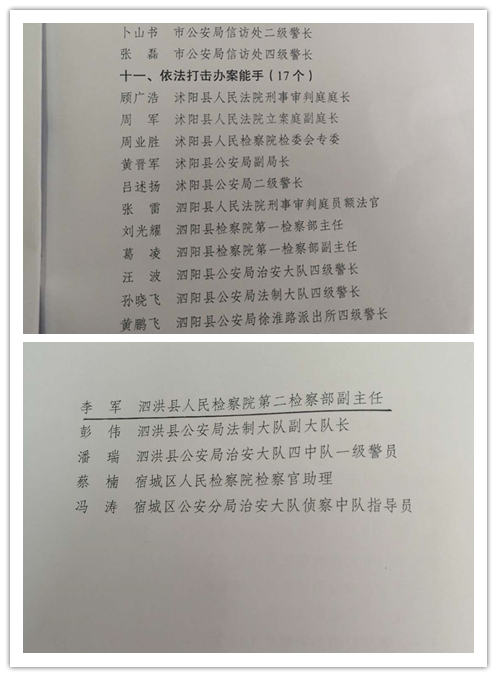 卜山书　市公安局信访处二级警长
张　磊　市公安局信访处四级警长
十一、依法打击办案能手（17个）
顾广浩　沭阳县人民法院刑事审判庭庭长
周　军　沭阳县人民法院立案庭副庭长
周业胜　沭阳县人民检察院检委会专委
黄晋军　沭阳县公安局副局长
吕述扬　沭阳县公安局二级警长
张　雷　泗阳县人民法院刑事审判庭员额法官
刘光耀　泗阳县检察院第一检察部主任
葛　凌　泗阳县检察院第一检察部副主任
汪　波　泗阳县公安局治安大队四级警长
孙晓飞　泗阳县公安局法制大队四级警长
黄鹏飞　泗阳县公安局徐淮路派出所四级警长

李　军　泗洪县人民检察院第二检察部副主任
彭　伟　泗洪县公安局法制大队副大队长
潘　瑞　泗洪县公安局治安大队四中队一级警员
蔡　楠　宿城区人民检察院检察官助理
冯　涛　宿城区公安分局治安大队侦察中队指导员